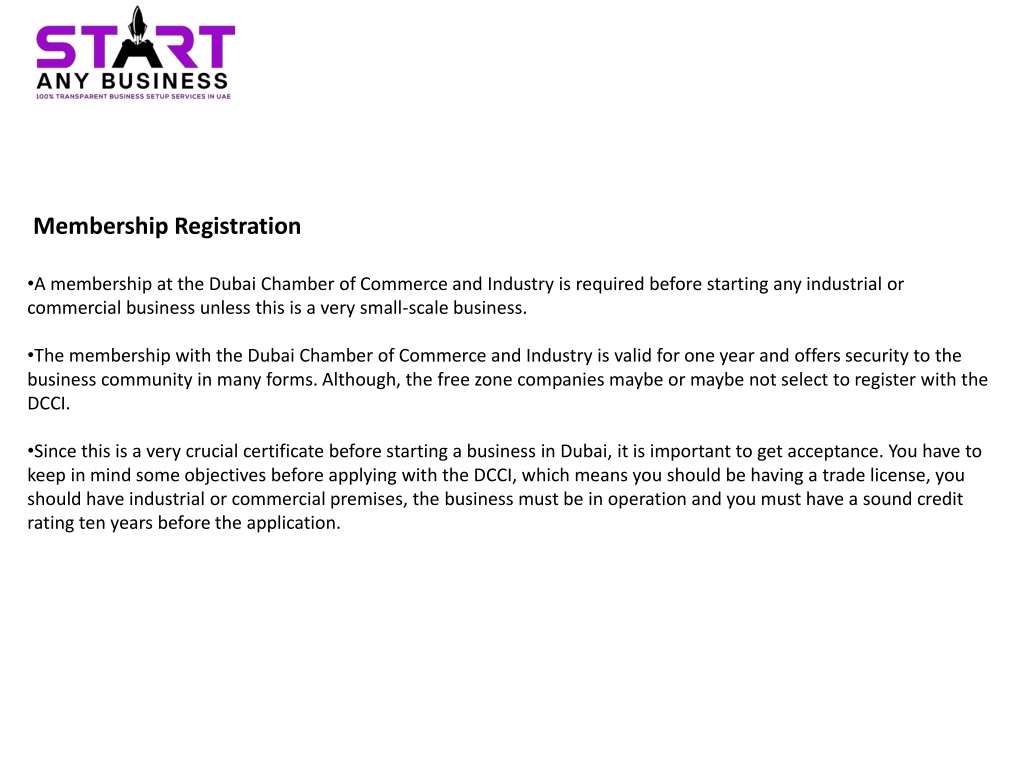 START
ANY BUSINESS
100% TRANSPARENT BUSINESS SETUP SERVICES IN UAE

Membership Registration

•A membership at the Dubai Chamber of Commerce and Industry is required before starting any industrial or commercial business unless this is a very small-scale business.

•The membership with the Dubai Chamber of Commerce and Industry is valid for one year and offers security to the business community in many forms. Although, the free zone companies maybe or maybe not select to register with the DCCI.

•Since this is a very crucial certificate before starting a business in Dubai, it is important to get acceptance. You have to keep in mind some objectives before applying with the DCCI, which means you should be having a trade license, you should have industrial or commercial premises, the business must be in operation and you must have a sound credit rating ten years before the application.